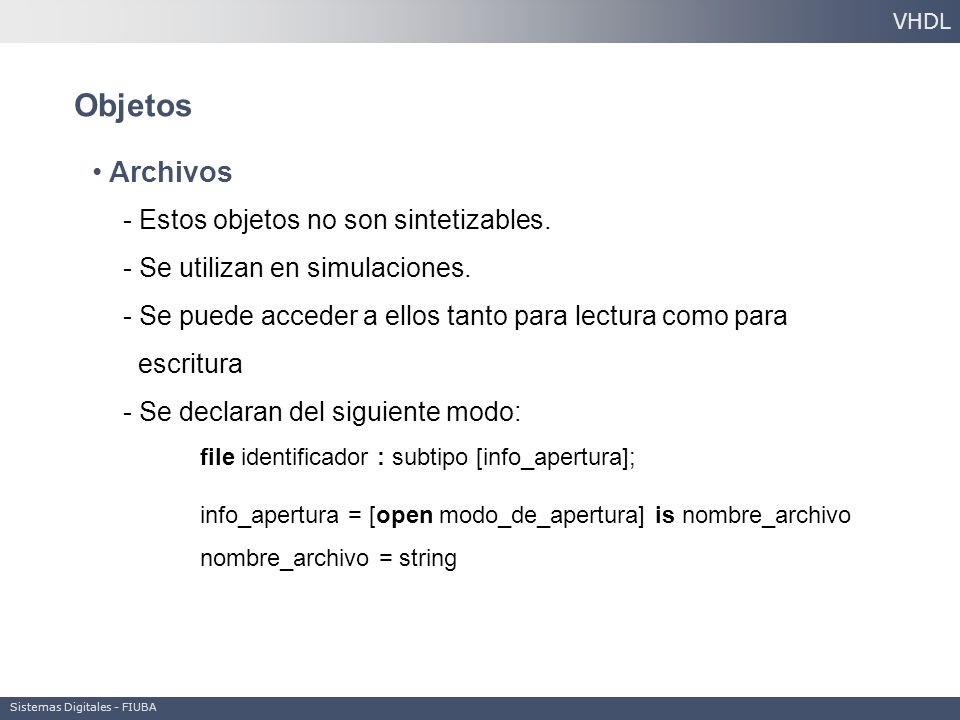 VHDL

Objetos

• Archivos

- Estos objetos no son sintetizables.

- Se utilizan en simulaciones.

- Se puede acceder a ellos tanto para lectura como para escritura

- Se declaran del siguiente modo:

file identificador : subtipo [info_apertura];

info_apertura = [open modo_de_apertura] is nombre_archivo

nombre_archivo = string

Sistemas Digitales - FIUBA